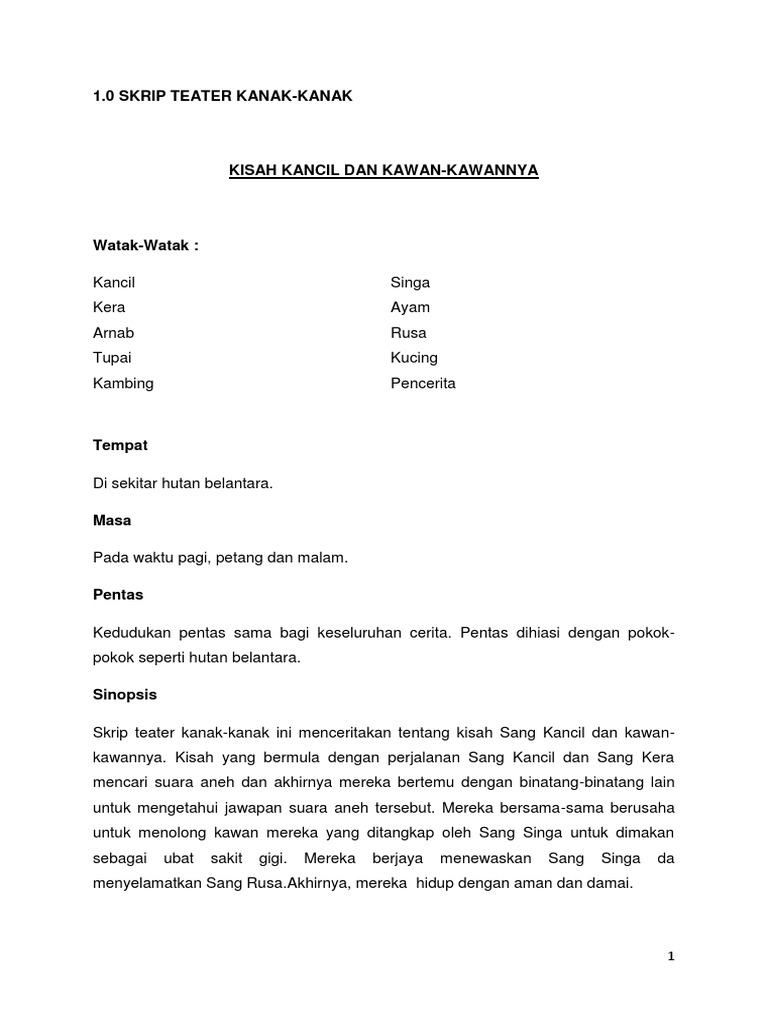 1.0 SKRIP TEATER KANAK-KANAK

KISAH KANCIL DAN KAWAN-KAWANNYA

Watak-Watak :

Kancil
Kera
Arnab
Tupai
Kambing

Singa
Ayam
Rusa
Kucing
Pencerita

Tempat

Di sekitar hutan belantara.

Masa

Pada waktu pagi, petang dan malam.

Pentas

Kedudukan pentas sama bagi keseluruhan cerita. Pentas dihiasi dengan pokok-pokok seperti hutan belantara.

Sinopsis

Skrip teater kanak-kanak ini menceritakan tentang kisah Sang Kancil dan kawan-kawannya. Kisah yang bermula dengan perjalanan Sang Kancil dan Sang Kera mencari suara aneh dan akhirnya mereka bertemu dengan binatang-binatang lain untuk mengetahui jawapan suara aneh tersebut. Mereka bersama-sama berusaha untuk menolong kawan mereka yang ditangkap oleh Sang Singa untuk dimakan sebagai ubat sakit gigi. Mereka berjaya menewaskan Sang Singa da menyelamatkan Sang Rusa.Akhirnya, mereka hidup dengan aman dan damai.

1